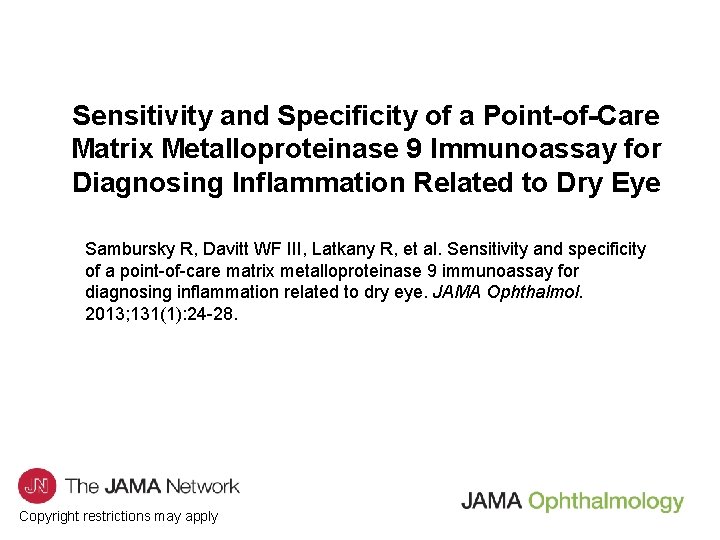 Sensitivity and Specificity of a Point-of-Care Matrix Metalloproteinase 9 Immunoassay for Diagnosing Inflammation Related to Dry Eye

Sambursky R, Davitt WF III, Latkany R, et al. Sensitivity and specificity of a point-of-care matrix metalloproteinase 9 immunoassay for diagnosing inflammation related to dry eye. JAMA Ophthalmol. 2013;131(1):24-28.

JN The JAMA Network

Copyright restrictions may apply

JAMA Ophthalmology